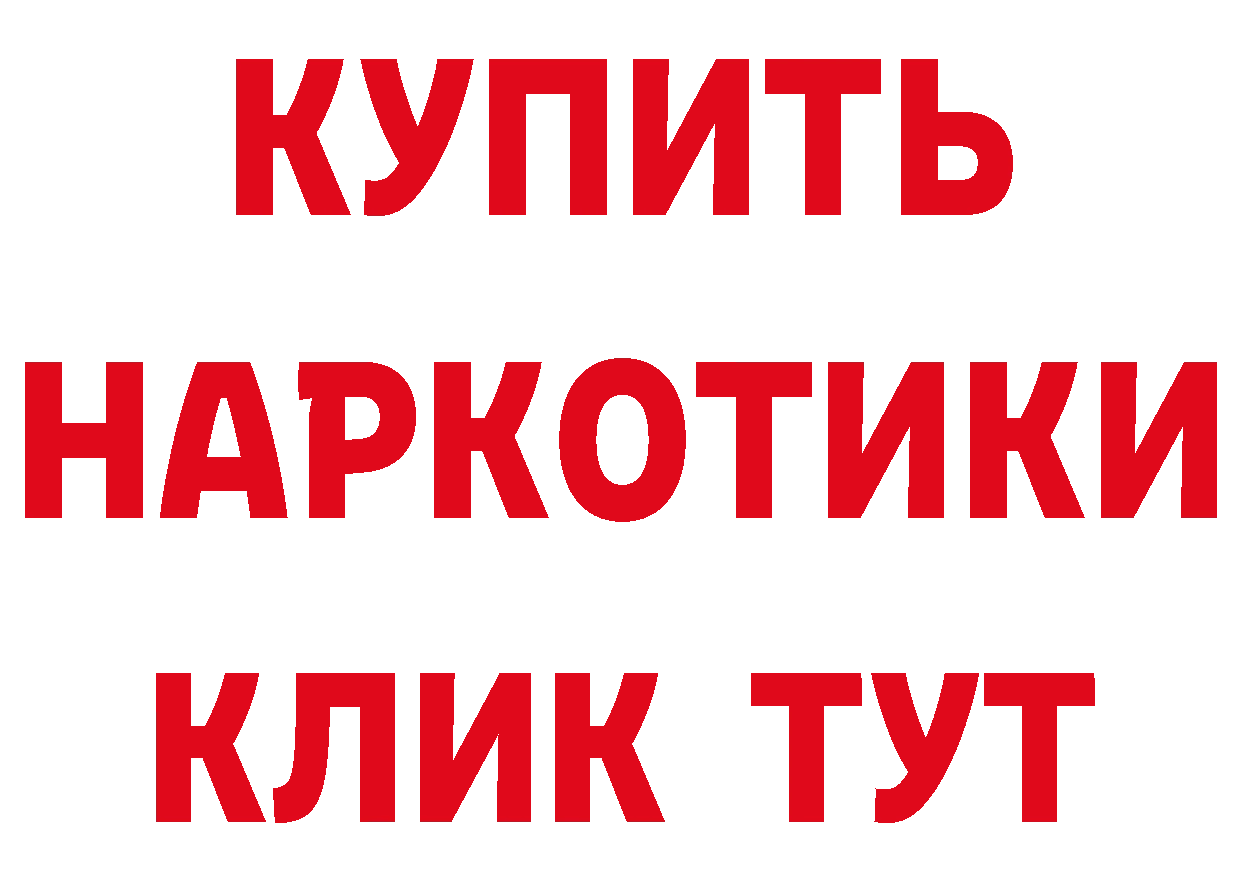 КУПИТЬ НАРКОТИКИ КЛИК ТУТ